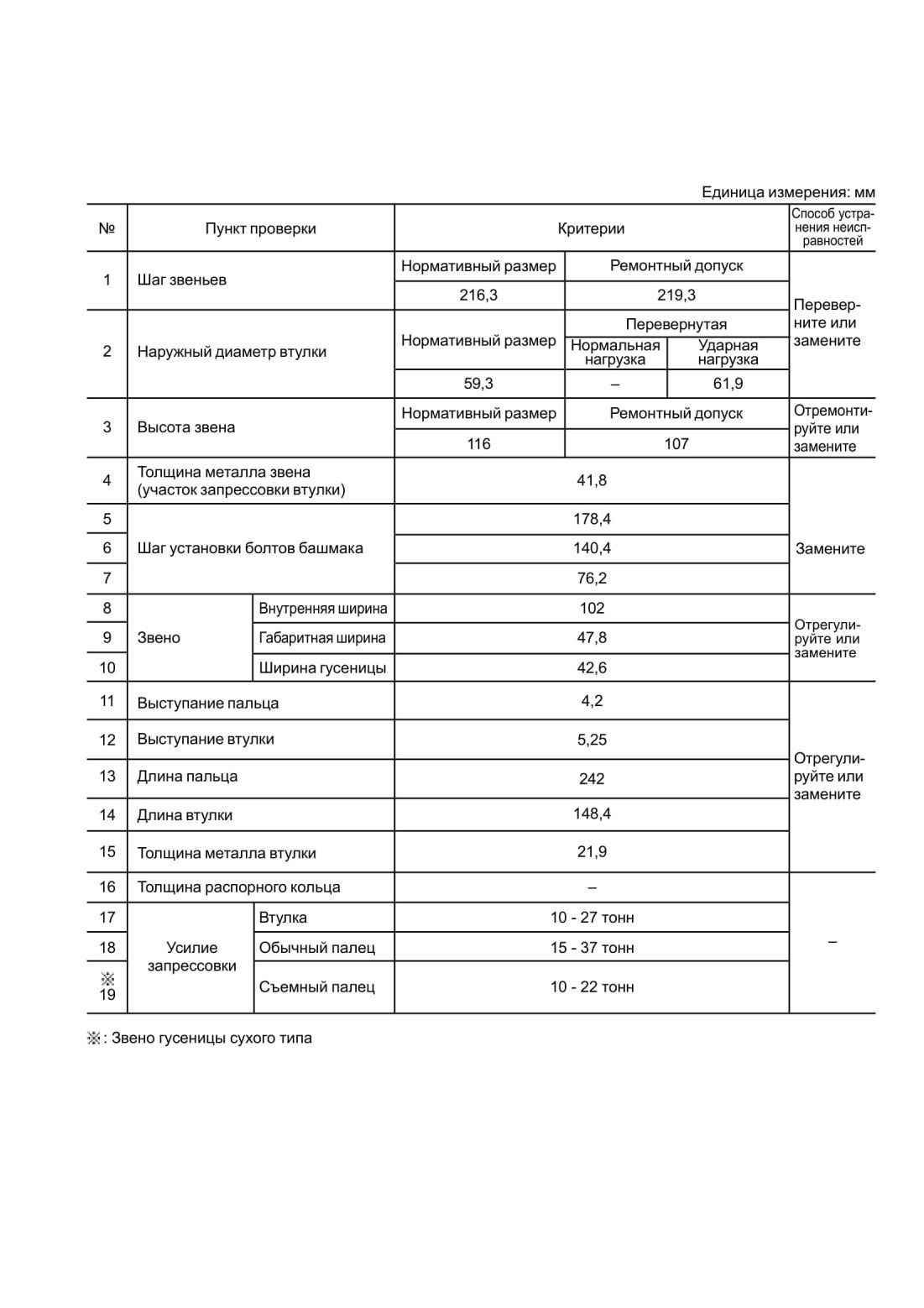 Единица измерения: мм

| № | Пункт проверки | | Критерии | | | Способ устранения неисправностей |
|---|---|---|---|---|---|---|
| 1 | Шаг звеньев | | Нормативный размер | Ремонтный допуск | | Переверните или замените |
| | | | 216,3 | 219,3 | | |
| 2 | Наружный диаметр втулки | | Нормативный размер | Перевернутая | | |
| | | | | Нормальная нагрузка | Ударная нагрузка | |
| | | | 59,3 | – | 61,9 | |
| 3 | Высота звена | | Нормативный размер | Ремонтный допуск | | Отремонтируйте или замените |
| | | | 116 | 107 | | |
| 4 | Толщина металла звена (участок запрессовки втулки) | | 41,8 | | | Замените |
| 5 | Шаг установки болтов башмака | | 178,4 | | | |
| 6 | | | 140,4 | | | |
| 7 | | | 76,2 | | | |
| 8 | Звено | Внутренняя ширина | 102 | | | Отрегулируйте или замените |
| 9 | | Габаритная ширина | 47,8 | | | |
| 10 | | Ширина гусеницы | 42,6 | | | |
| 11 | Выступание пальца | | 4,2 | | | Отрегулируйте или замените |
| 12 | Выступание втулки | | 5,25 | | | |
| 13 | Длина пальца | | 242 | | | |
| 14 | Длина втулки | | 148,4 | | | |
| 15 | Толщина металла втулки | | 21,9 | | | |
| 16 | Толщина распорного кольца | | – | | | – |
| 17 | Усилие запрессовки | Втулка | 10 - 27 тонн | | | |
| 18 | | Обычный палец | 15 - 37 тонн | | | |
| ※ 19 | | Съемный палец | 10 - 22 тонн | | | |

※: Звено гусеницы сухого типа